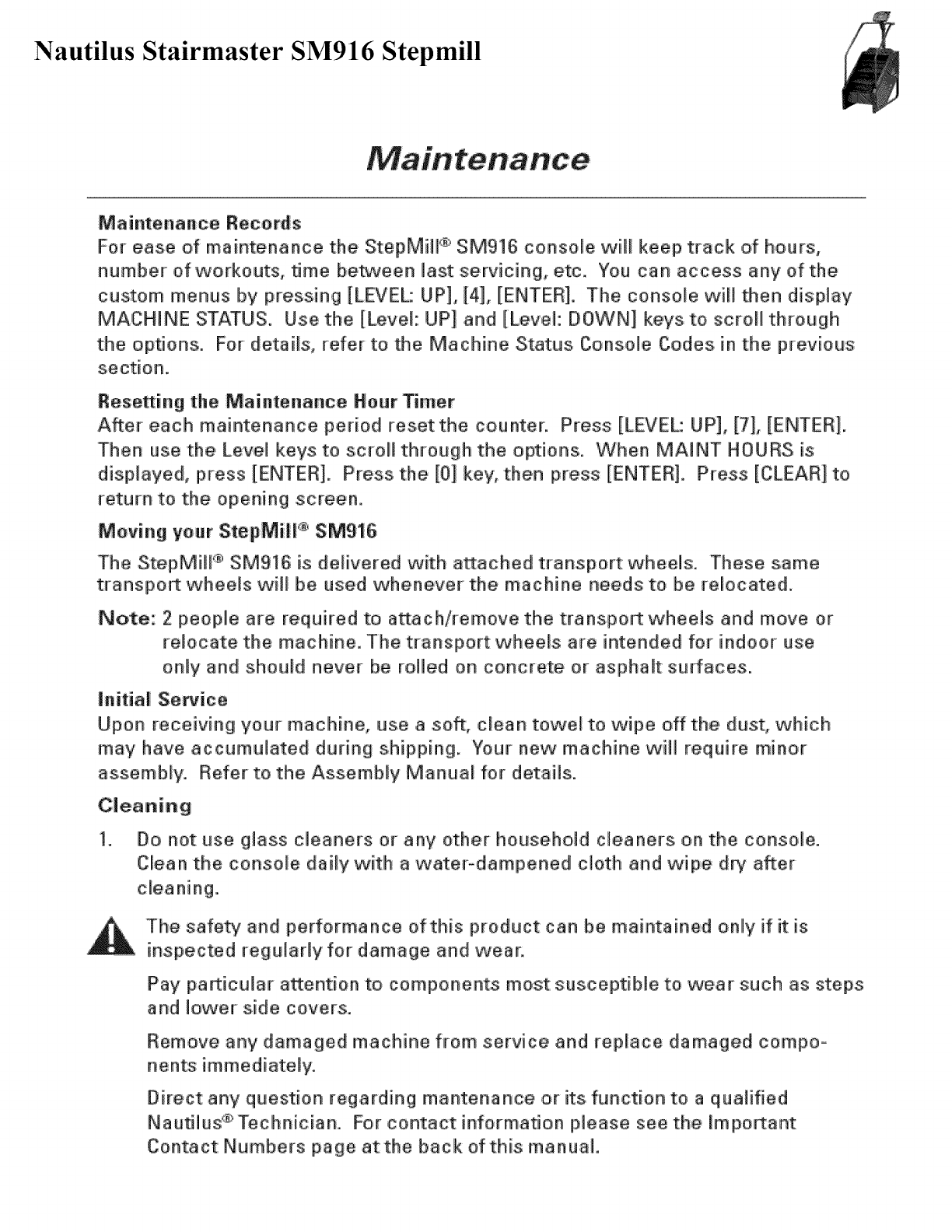 Nautilus Stairmaster SM916 Stepmill

Maintenance

Maintenance Records
For ease of maintenance the StepMill® SM916 console will keep track of hours, number of workouts, time between last servicing, etc. You can access any of the custom menus by pressing [LEVEL: UP], [4], [ENTER]. The console will then display MACHINE STATUS. Use the [Level: UP] and [Level: DOWN] keys to scroll through the options. For details, refer to the Machine Status Console Codes in the previous section.

Resetting the Maintenance Hour Timer
After each maintenance period reset the counter. Press [LEVEL: UP], [7], [ENTER]. Then use the Level keys to scroll through the options. When MAINT HOURS is displayed, press [ENTER]. Press the [0] key, then press [ENTER]. Press [CLEAR] to return to the opening screen.

Moving your StepMill® SM916
The StepMill® SM916 is delivered with attached transport wheels. These same transport wheels will be used whenever the machine needs to be relocated.

Note: 2 people are required to attach/remove the transport wheels and move or relocate the machine. The transport wheels are intended for indoor use only and should never be rolled on concrete or asphalt surfaces.

Initial Service
Upon receiving your machine, use a soft, clean towel to wipe off the dust, which may have accumulated during shipping. Your new machine will require minor assembly. Refer to the Assembly Manual for details.

Cleaning
1. Do not use glass cleaners or any other household cleaners on the console. Clean the console daily with a water-dampened cloth and wipe dry after cleaning.

The safety and performance of this product can be maintained only if it is inspected regularly for damage and wear.

Pay particular attention to components most susceptible to wear such as steps and lower side covers.

Remove any damaged machine from service and replace damaged components immediately.

Direct any question regarding mantenance or its function to a qualified Nautilus® Technician. For contact information please see the Important Contact Numbers page at the back of this manual.